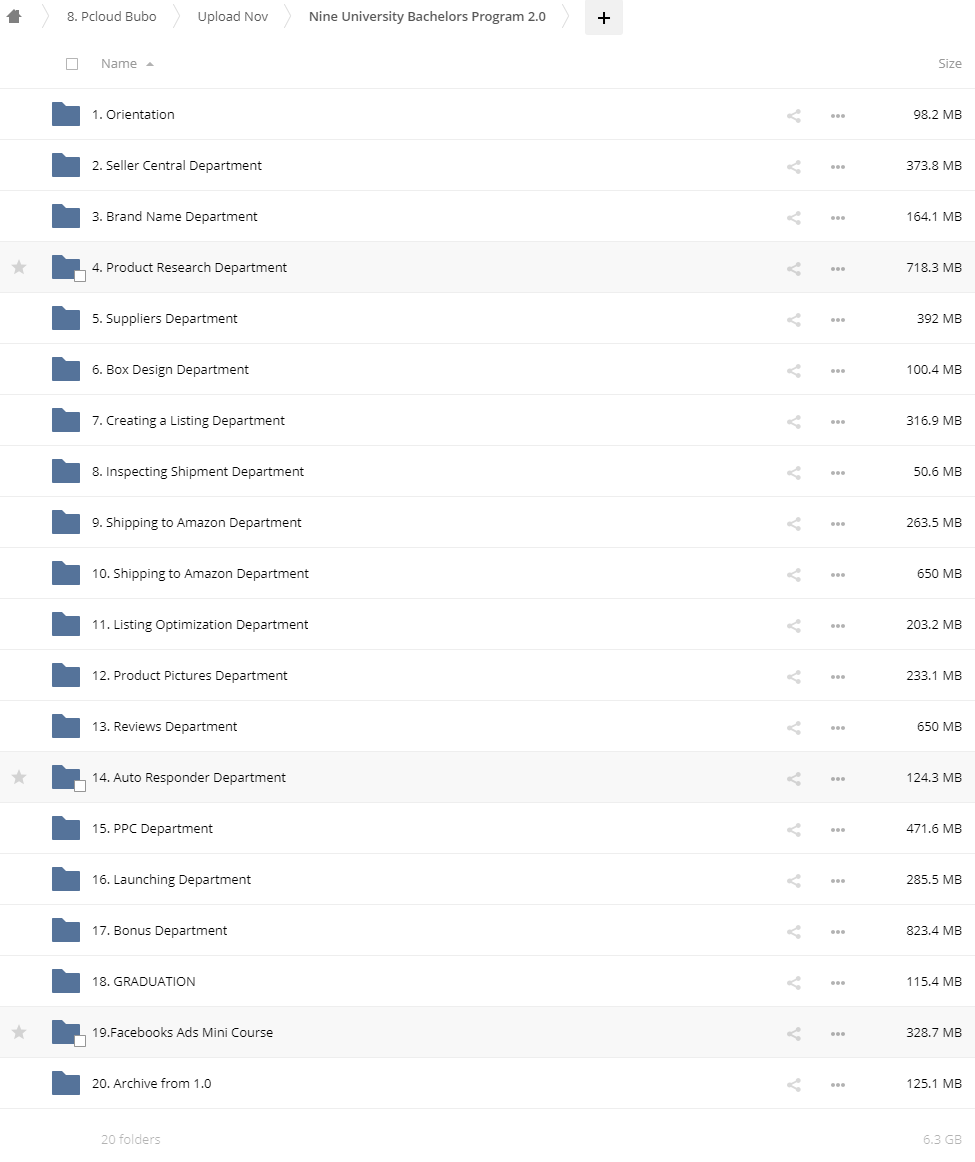 8. Pcloud Bubo
Upload Nov
Nine University Bachelors Program 2.0
+

| Name | Size |
|---|---|
| 1. Orientation | 98.2 MB |
| 2. Seller Central Department | 373.8 MB |
| 3. Brand Name Department | 164.1 MB |
| 4. Product Research Department | 718.3 MB |
| 5. Suppliers Department | 392 MB |
| 6. Box Design Department | 100.4 MB |
| 7. Creating a Listing Department | 316.9 MB |
| 8. Inspecting Shipment Department | 50.6 MB |
| 9. Shipping to Amazon Department | 263.5 MB |
| 10. Shipping to Amazon Department | 650 MB |
| 11. Listing Optimization Department | 203.2 MB |
| 12. Product Pictures Department | 233.1 MB |
| 13. Reviews Department | 650 MB |
| 14. Auto Responder Department | 124.3 MB |
| 15. PPC Department | 471.6 MB |
| 16. Launching Department | 285.5 MB |
| 17. Bonus Department | 823.4 MB |
| 18. GRADUATION | 115.4 MB |
| 19.Facebooks Ads Mini Course | 328.7 MB |
| 20. Archive from 1.0 | 125.1 MB |

20 folders
6.3 GB